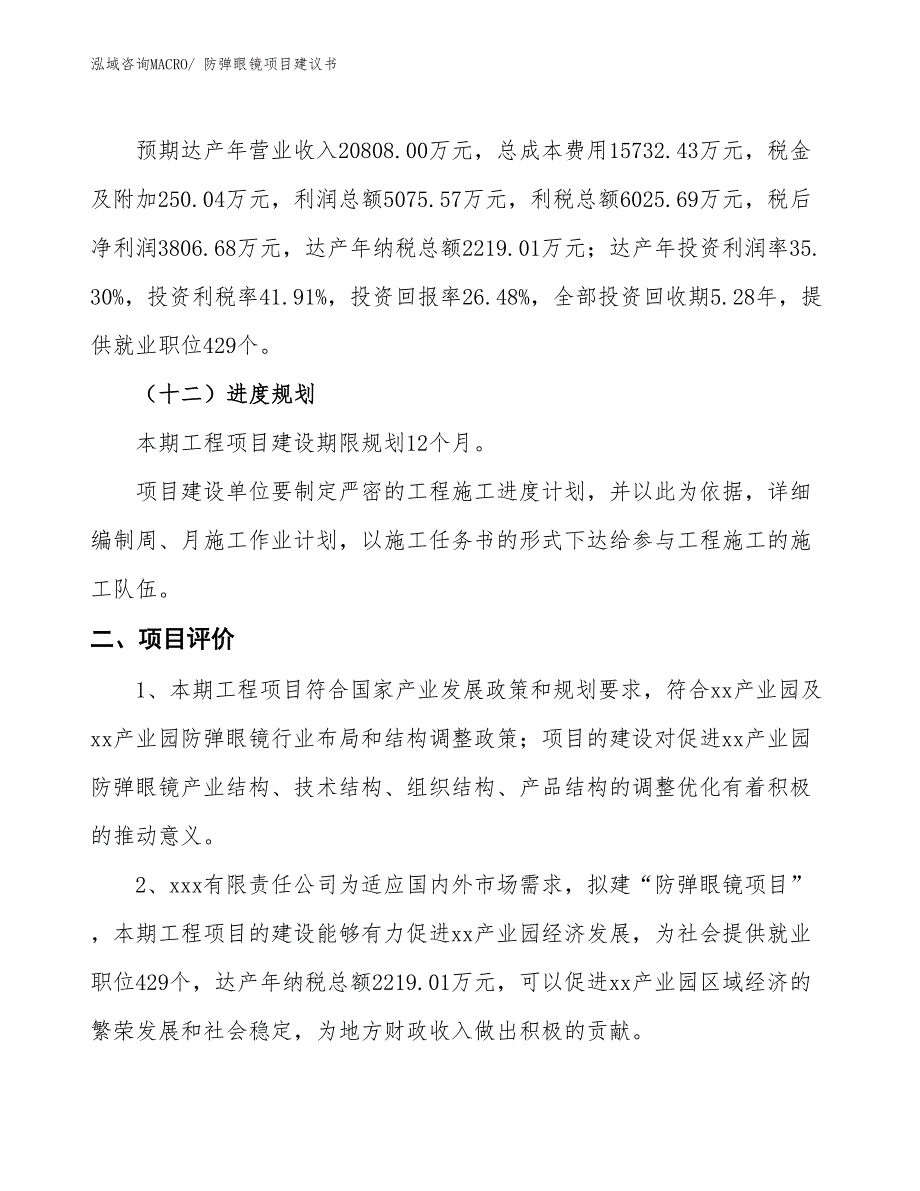 泓域咨询MACRO/ 防弹眼镜项目建议书

预期达产年营业收入20808.00万元，总成本费用15732.43万元，税金及附加250.04万元，利润总额5075.57万元，利税总额6025.69万元，税后净利润3806.68万元，达产年纳税总额2219.01万元；达产年投资利润率35.30%，投资利税率41.91%，投资回报率26.48%，全部投资回收期5.28年，提供就业职位429个。

（十二）进度规划

本期工程项目建设期限规划12个月。

项目建设单位要制定严密的工程施工进度计划，并以此为依据，详细编制周、月施工作业计划，以施工任务书的形式下达给参与工程施工的施工队伍。

二、项目评价

1、本期工程项目符合国家产业发展政策和规划要求，符合xx产业园及xx产业园防弹眼镜行业布局和结构调整政策；项目的建设对促进xx产业园防弹眼镜产业结构、技术结构、组织结构、产品结构的调整优化有着积极的推动意义。

2、xxx有限责任公司为适应国内外市场需求，拟建“防弹眼镜项目”，本期工程项目的建设能够有力促进xx产业园经济发展，为社会提供就业职位429个，达产年纳税总额2219.01万元，可以促进xx产业园区域经济的繁荣发展和社会稳定，为地方财政收入做出积极的贡献。